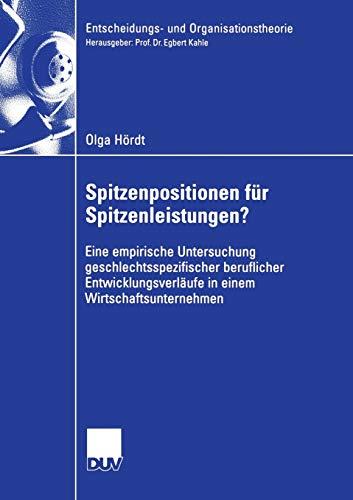 Entscheidungs- und Organisationstheorie
Herausgeber: Prof. Dr. Egbert Kahle

Olga Hördt

Spitzenpositionen für Spitzenleistungen?

Eine empirische Untersuchung geschlechtsspezifischer beruflicher Entwicklungsverläufe in einem Wirtschaftsunternehmen

DUV